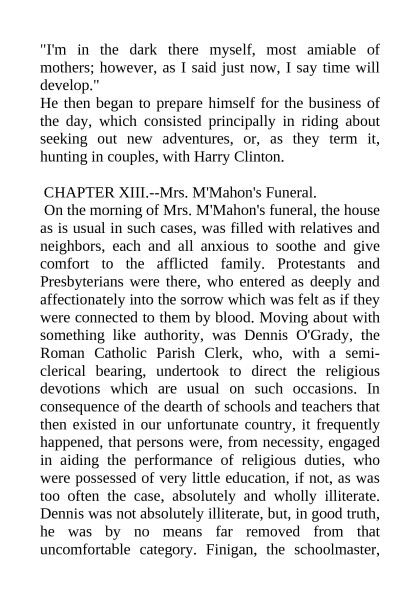 "I'm in the dark there myself, most amiable of mothers; however, as I said just now, I say time will develop."
He then began to prepare himself for the business of the day, which consisted principally in riding about seeking out new adventures, or, as they term it, hunting in couples, with Harry Clinton.

CHAPTER XIII.--Mrs. M'Mahon's Funeral.
On the morning of Mrs. M'Mahon's funeral, the house as is usual in such cases, was filled with relatives and neighbors, each and all anxious to soothe and give comfort to the afflicted family. Protestants and Presbyterians were there, who entered as deeply and affectionately into the sorrow which was felt as if they were connected to them by blood. Moving about with something like authority, was Dennis O'Grady, the Roman Catholic Parish Clerk, who, with a semi-clerical bearing, undertook to direct the religious devotions which are usual on such occasions. In consequence of the dearth of schools and teachers that then existed in our unfortunate country, it frequently happened, that persons were, from necessity, engaged in aiding the performance of religious duties, who were possessed of very little education, if not, as was too often the case, absolutely and wholly illiterate. Dennis was not absolutely illiterate, but, in good truth, he was by no means far removed from that uncomfortable category. Finigan, the schoolmaster,